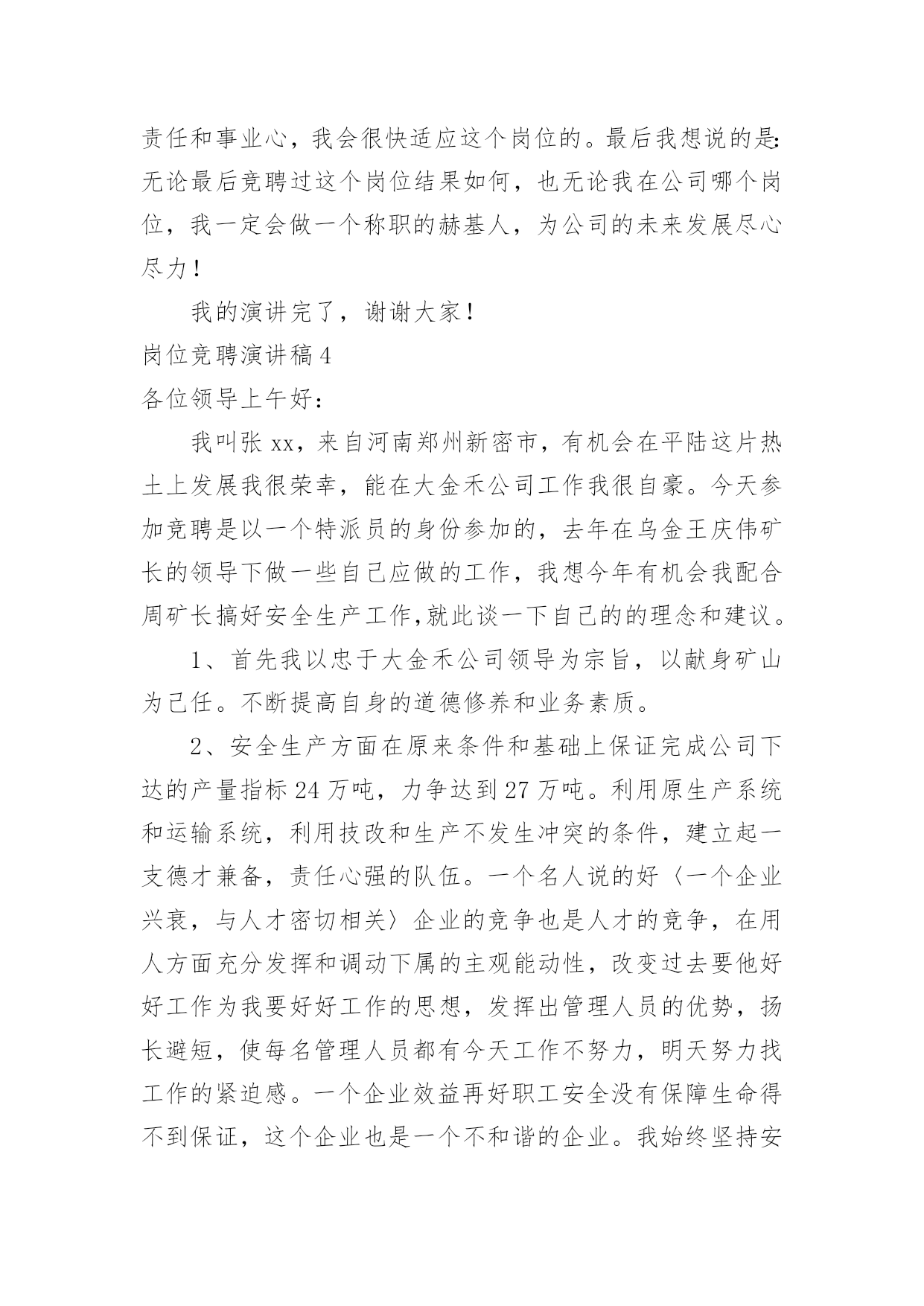 责任和事业心，我会很快适应这个岗位的。最后我想说的是：无论最后竞聘过这个岗位结果如何，也无论我在公司哪个岗位，我一定会做一个称职的赫基人，为公司的未来发展尽心尽力！

我的演讲完了，谢谢大家！

岗位竞聘演讲稿 4

各位领导上午好：

我叫张 xx，来自河南郑州新密市，有机会在平陆这片热土上发展我很荣幸，能在大金禾公司工作我很自豪。今天参加竞聘是以一个特派员的身份参加的，去年在乌金王庆伟矿长的领导下做一些自己应做的工作，我想今年有机会我配合周矿长搞好安全生产工作,就此谈一下自己的的理念和建议。

1、首先我以忠于大金禾公司领导为宗旨，以献身矿山为已任。不断提高自身的道德修养和业务素质。

2、安全生产方面在原来条件和基础上保证完成公司下达的产量指标 24 万吨，力争达到 27 万吨。利用原生产系统和运输系统，利用技改和生产不发生冲突的条件，建立起一支德才兼备，责任心强的队伍。一个名人说的好〈一个企业兴衰，与人才密切相关〉企业的竞争也是人才的竞争，在用人方面充分发挥和调动下属的主观能动性，改变过去要他好好工作为我要好好工作的思想，发挥出管理人员的优势，扬长避短，使每名管理人员都有今天工作不努力，明天努力找工作的紧迫感。一个企业效益再好职工安全没有保障生命得不到保证，这个企业也是一个不和谐的企业。我始终坚持安